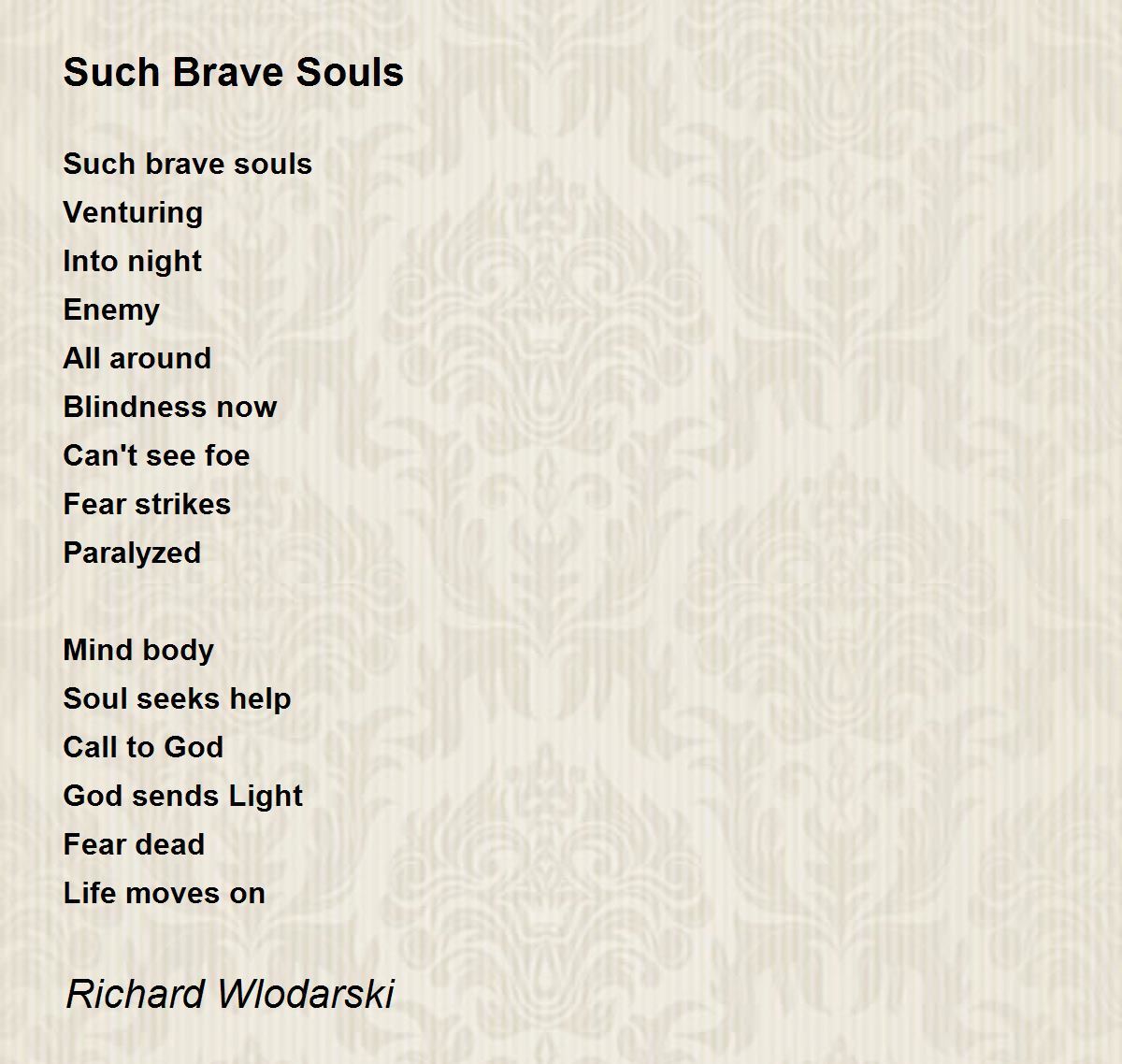 Such Brave Souls

Such brave souls
Venturing
Into night
Enemy
All around
Blindness now
Can't see foe
Fear strikes
Paralyzed

Mind body
Soul seeks help
Call to God
God sends Light
Fear dead
Life moves on

Richard Wlodarski